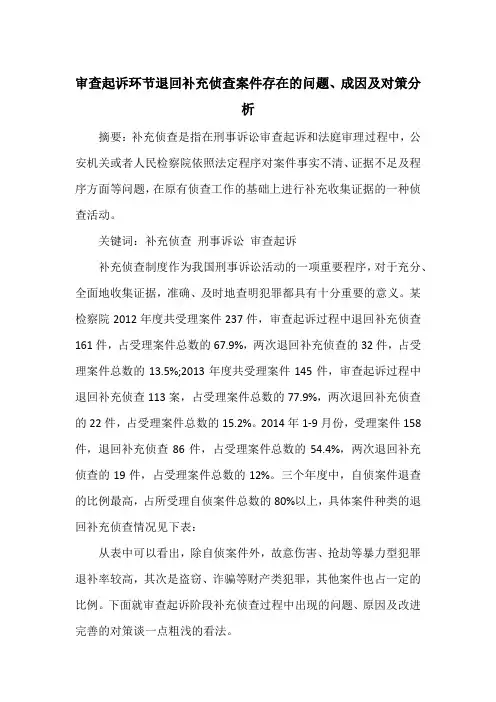 审查起诉环节退回补充侦查案件存在的问题、成因及对策分析

摘要：补充侦查是指在刑事诉讼审查起诉和法庭审理过程中，公安机关或者人民检察院依照法定程序对案件事实不清、证据不足及程序方面等问题，在原有侦查工作的基础上进行补充收集证据的一种侦查活动。

关键词：补充侦查 刑事诉讼 审查起诉

补充侦查制度作为我国刑事诉讼活动的一项重要程序，对于充分、全面地收集证据，准确、及时地查明犯罪都具有十分重要的意义。某检察院 2012 年度共受理案件 237 件，审查起诉过程中退回补充侦查 161 件，占受理案件总数的 67.9%，两次退回补充侦查的 32 件，占受理案件总数的 13.5%;2013 年度共受理案件 145 件，审查起诉过程中退回补充侦查 113 案，占受理案件总数的 77.9%，两次退回补充侦查的 22 件，占受理案件总数的 15.2%。2014 年 1-9 月份，受理案件 158 件，退回补充侦查 86 件，占受理案件总数的 54.4%，两次退回补充侦查的 19 件，占受理案件总数的 12%。三个年度中，自侦案件退查的比例最高，占所受理自侦案件总数的 80%以上，具体案件种类的退回补充侦查情况见下表：

从表中可以看出，除自侦案件外，故意伤害、抢劫等暴力型犯罪退补率较高，其次是盗窃、诈骗等财产类犯罪，其他案件也占一定的比例。下面就审查起诉阶段补充侦查过程中出现的问题、原因及改进完善的对策谈一点粗浅的看法。